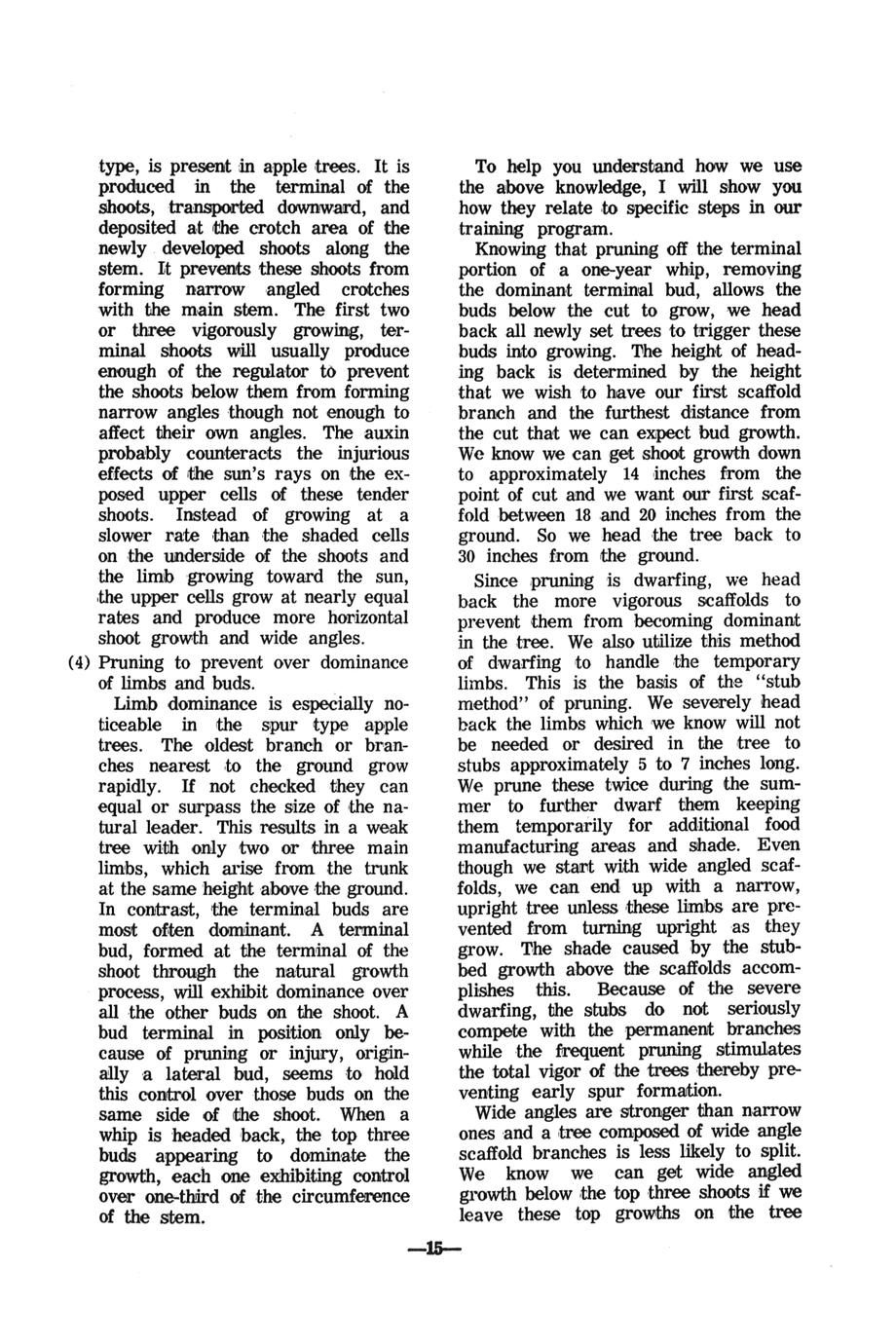 type, is present in apple trees. It is produced in the terminal of the shoots, transported downward, and deposited at the crotch area of the newly developed shoots along the stem. It prevents these shoots from forming narrow angled crotches with the main stem. The first two or three vigorously growing, terminal shoots will usually produce enough of the regulator to prevent the shoots below them from forming narrow angles though not enough to affect their own angles. The auxin probably counteracts the injurious effects of the sun's rays on the exposed upper cells of these tender shoots. Instead of growing at a slower rate than the shaded cells on the underside of the shoots and the limb growing toward the sun, the upper cells grow at nearly equal rates and produce more horizontal shoot growth and wide angles.

(4) Pruning to prevent over dominance of limbs and buds.

Limb dominance is especially noticeable in the spur type apple trees. The oldest branch or branches nearest to the ground grow rapidly. If not checked they can equal or surpass the size of the natural leader. This results in a weak tree with only two or three main limbs, which arise from the trunk at the same height above the ground. In contrast, the terminal buds are most often dominant. A terminal bud, formed at the terminal of the shoot through the natural growth process, will exhibit dominance over all the other buds on the shoot. A bud terminal in position only because of pruning or injury, originally a lateral bud, seems to hold this control over those buds on the same side of the shoot. When a whip is headed back, the top three buds appearing to dominate the growth, each one exhibiting control over one-third of the circumference of the stem.

To help you understand how we use the above knowledge, I will show you how they relate to specific steps in our training program.

Knowing that pruning off the terminal portion of a one-year whip, removing the dominant terminal bud, allows the buds below the cut to grow, we head back all newly set trees to trigger these buds into growing. The height of heading back is determined by the height that we wish to have our first scaffold branch and the furthest distance from the cut that we can expect bud growth. We know we can get shoot growth down to approximately 14 inches from the point of cut and we want our first scaffold between 18 and 20 inches from the ground. So we head the tree back to 30 inches from the ground.

Since pruning is dwarfing, we head back the more vigorous scaffolds to prevent them from becoming dominant in the tree. We also utilize this method of dwarfing to handle the temporary limbs. This is the basis of the "stub method" of pruning. We severely head back the limbs which we know will not be needed or desired in the tree to stubs approximately 5 to 7 inches long. We prune these twice during the summer to further dwarf them keeping them temporarily for additional food manufacturing areas and shade. Even though we start with wide angled scaffolds, we can end up with a narrow, upright tree unless these limbs are prevented from turning upright as they grow. The shade caused by the stubbed growth above the scaffolds accomplishes this. Because of the severe dwarfing, the stubs do not seriously compete with the permanent branches while the frequent pruning stimulates the total vigor of the trees thereby preventing early spur formation.

Wide angles are stronger than narrow ones and a tree composed of wide angle scaffold branches is less likely to split. We know we can get wide angled growth below the top three shoots if we leave these top growths on the tree

—15—